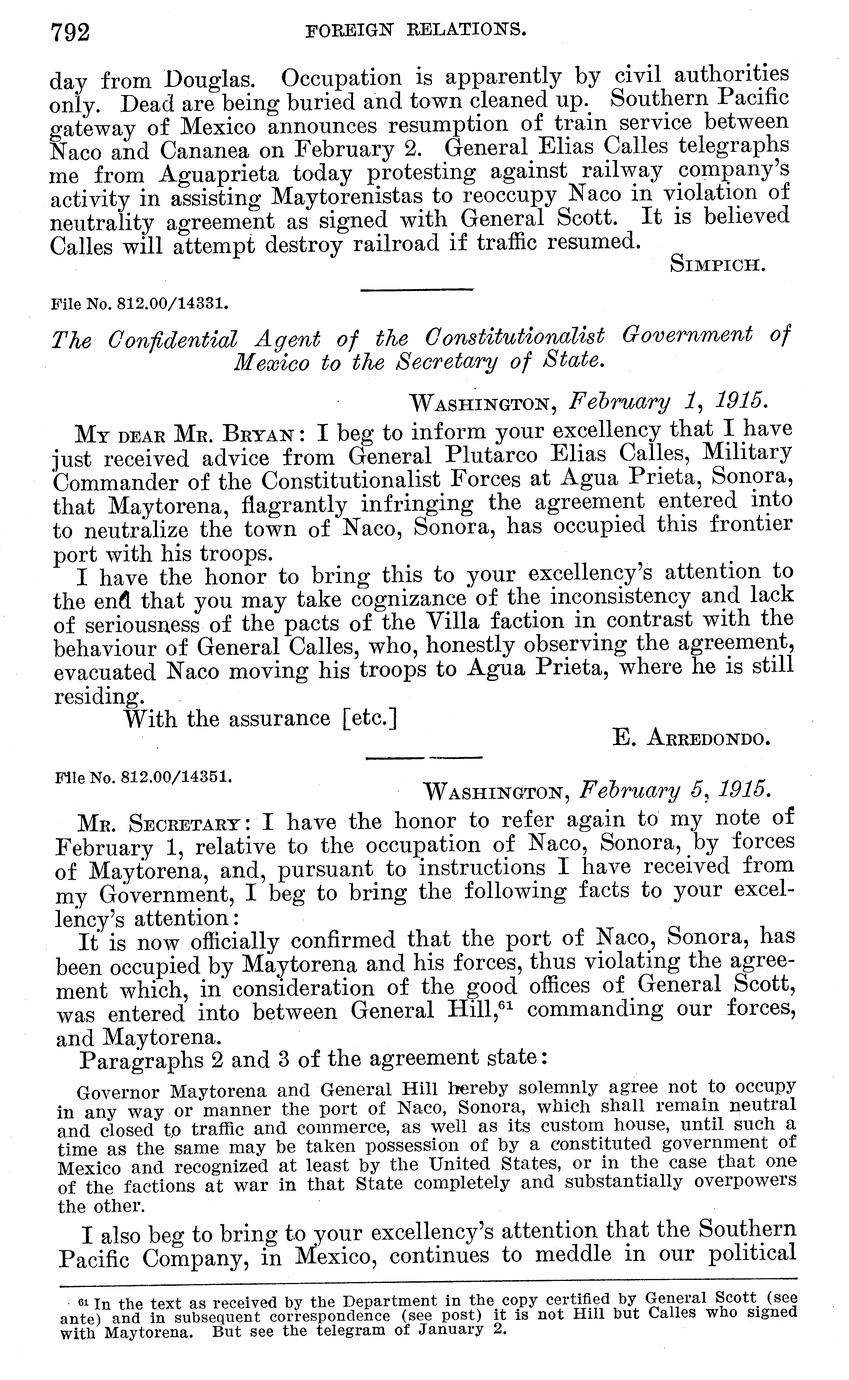 792 FOREIGN RELATIONS.

day from Douglas. Occupation is apparently by civil authorities only. Dead are being buried and town cleaned up. Southern Pacific gateway of Mexico announces resumption of train service between Naco and Cananea on February 2. General Elias Calles telegraphs me from Aguaprieta today protesting against railway company's activity in assisting Maytorenistas to reoccupy Naco in violation of neutrality agreement as signed with General Scott. It is believed Calles will attempt destroy railroad if traffic resumed.

SIMPICH.

File No. 812.00/14331.

The Confidential Agent of the Constitutionalist Government of Mexico to the Secretary of State.

WASHINGTON, February 1, 1915.

MY DEAR MR. BRYAN: I beg to inform your excellency that I have just received advice from General Plutarco Elias Calles, Military Commander of the Constitutionalist Forces at Agua Prieta, Sonora, that Maytorena, flagrantly infringing the agreement entered into to neutralize the town of Naco, Sonora, has occupied this frontier port with his troops.

I have the honor to bring this to your excellency's attention to the end that you may take cognizance of the inconsistency and lack of seriousness of the pacts of the Villa faction in contrast with the behaviour of General Calles, who, honestly observing the agreement, evacuated Naco moving his troops to Agua Prieta, where he is still residing.

With the assurance [etc.]

E. ARREDONDO.

File No. 812.00/14351.

WASHINGTON, February 5, 1915.

MR. SECRETARY: I have the honor to refer again to my note of February 1, relative to the occupation of Naco, Sonora, by forces of Maytorena, and, pursuant to instructions I have received from my Government, I beg to bring the following facts to your excellency's attention:

It is now officially confirmed that the port of Naco, Sonora, has been occupied by Maytorena and his forces, thus violating the agreement which, in consideration of the good offices of General Scott, was entered into between General Hill,$^{61}$ commanding our forces, and Maytorena.

Paragraphs 2 and 3 of the agreement state:

Governor Maytorena and General Hill hereby solemnly agree not to occupy in any way or manner the port of Naco, Sonora, which shall remain neutral and closed to traffic and commerce, as well as its custom house, until such a time as the same may be taken possession of by a constituted government of Mexico and recognized at least by the United States, or in the case that one of the factions at war in that State completely and substantially overpowers the other.

I also beg to bring to your excellency's attention that the Southern Pacific Company, in Mexico, continues to meddle in our political

$^{61}$ In the text as received by the Department in the copy certified by General Scott (see ante) and in subsequent correspondence (see post) it is not Hill but Calles who signed with Maytorena. But see the telegram of January 2.